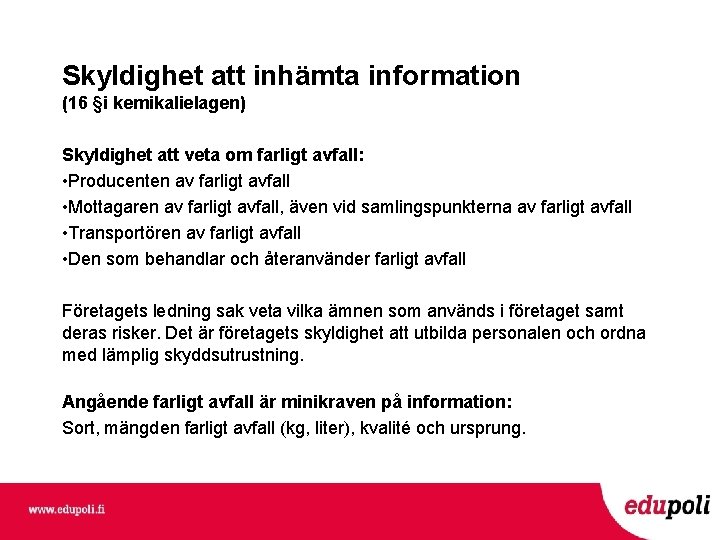 Skyldighet att inhämta information
(16 §i kemikalielagen)

Skyldighet att veta om farligt avfall:
•Producenten av farligt avfall
•Mottagaren av farligt avfall, även vid samlingspunkterna av farligt avfall
•Transportören av farligt avfall
•Den som behandlar och återanvänder farligt avfall

Företagets ledning sak veta vilka ämnen som används i företaget samt deras risker. Det är företagets skyldighet att utbilda personalen och ordna med lämplig skyddsutrustning.

Angående farligt avfall är minikraven på information:
Sort, mängden farligt avfall (kg, liter), kvalité och ursprung.

www.edupoli.fi

edupoli